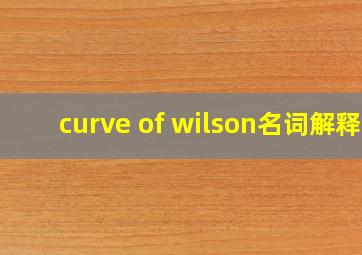 curve of wilson名词解释